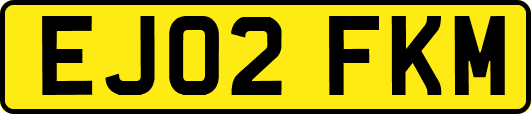 EJ02 FKM